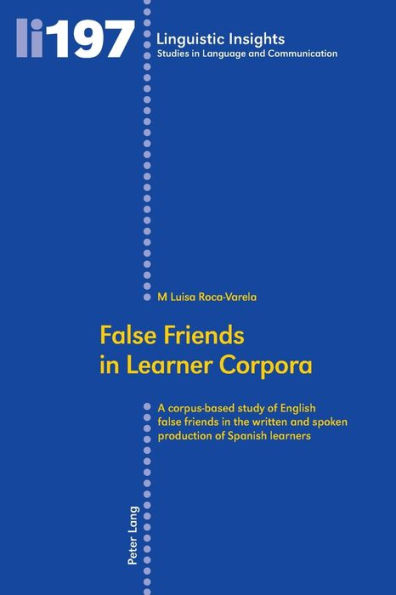 li197

Linguistic Insights
Studies in Language and Communication

M Luisa Roca-Varela

False Friends in Learner Corpora

A corpus-based study of English false friends in the written and spoken production of Spanish learners

Peter Lang